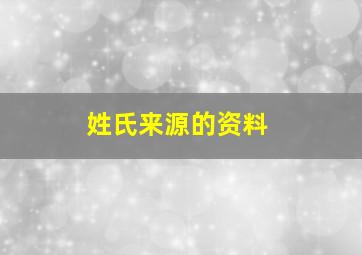 姓氏来源的资料